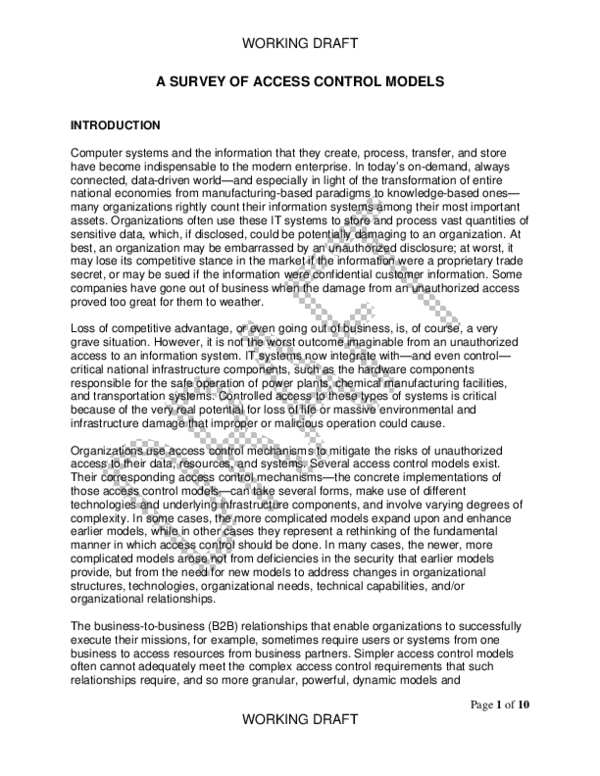 WORKING DRAFT

A SURVEY OF ACCESS CONTROL MODELS

INTRODUCTION

Computer systems and the information that they create, process, transfer, and store have become indispensable to the modern enterprise. In today's on-demand, always connected, data-driven world—and especially in light of the transformation of entire national economies from manufacturing-based paradigms to knowledge-based ones—many organizations rightly count their information systems among their most important assets. Organizations often use these IT systems to store and process vast quantities of sensitive data, which, if disclosed, could be potentially damaging to an organization. At best, an organization may be embarrassed by an unauthorized disclosure; at worst, it may lose its competitive stance in the market if the information were a proprietary trade secret, or may be sued if the information were confidential customer information. Some companies have gone out of business when the damage from an unauthorized access proved too great for them to weather.

Loss of competitive advantage, or even going out of business, is, of course, a very grave situation. However, it is not the worst outcome imaginable from an unauthorized access to an information system. IT systems now integrate with—and even control—critical national infrastructure components, such as the hardware components responsible for the safe operation of power plants, chemical manufacturing facilities, and transportation systems. Controlled access to these types of systems is critical because of the very real potential for loss of life or massive environmental and infrastructure damage that improper or malicious operation could cause.

Organizations use access control mechanisms to mitigate the risks of unauthorized access to their data, resources, and systems. Several access control models exist. Their corresponding access control mechanisms—the concrete implementations of those access control models—can take several forms, make use of different technologies and underlying infrastructure components, and involve varying degrees of complexity. In some cases, the more complicated models expand upon and enhance earlier models, while in other cases they represent a rethinking of the fundamental manner in which access control should be done. In many cases, the newer, more complicated models arose not from deficiencies in the security that earlier models provide, but from the need for new models to address changes in organizational structures, technologies, organizational needs, technical capabilities, and/or organizational relationships.

The business-to-business (B2B) relationships that enable organizations to successfully execute their missions, for example, sometimes require users or systems from one business to access resources from business partners. Simpler access control models often cannot adequately meet the complex access control requirements that such relationships require, and so more granular, powerful, dynamic models and

Page 1 of 10

WORKING DRAFT